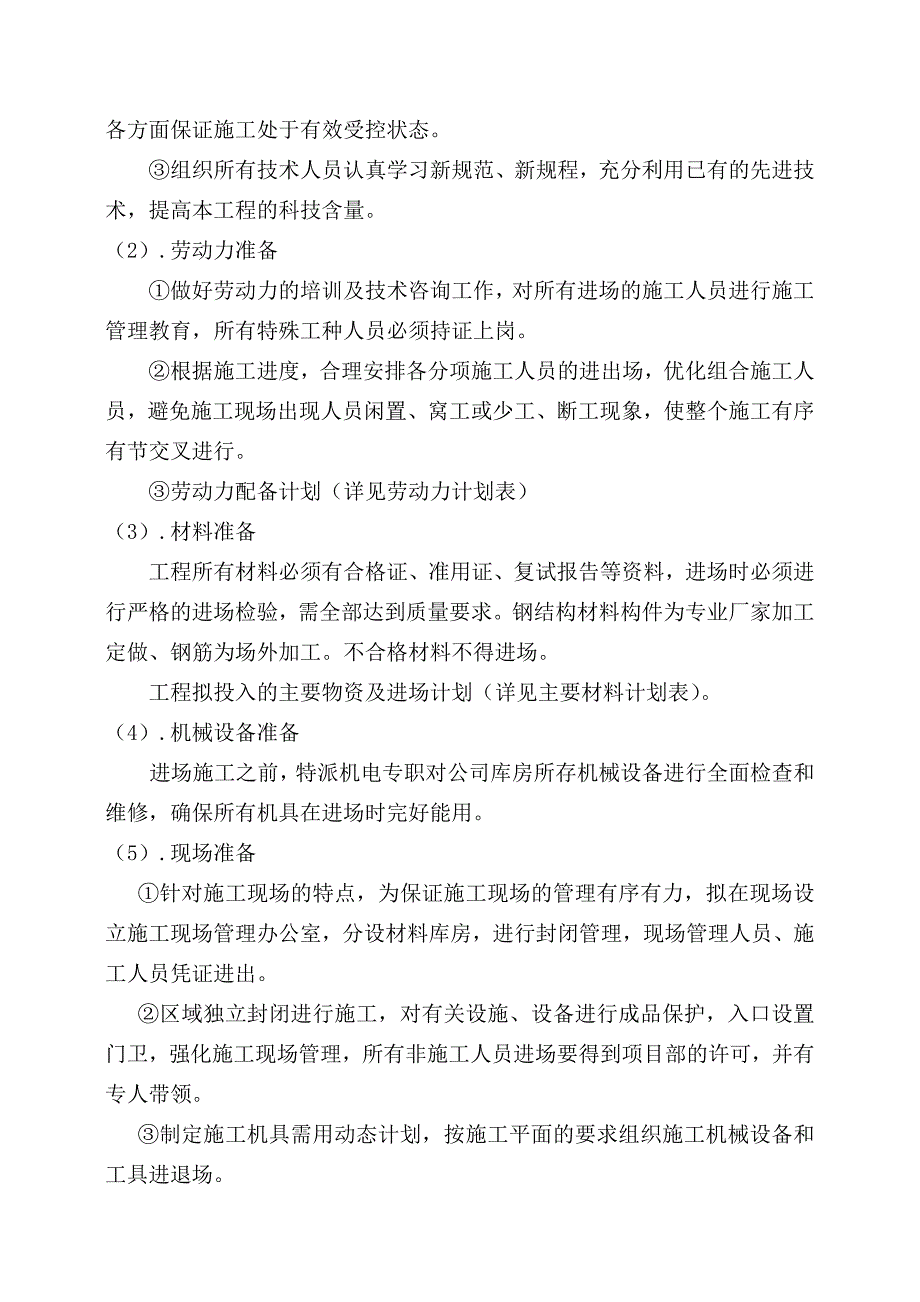 各方面保证施工处于有效受控状态。

③组织所有技术人员认真学习新规范、新规程，充分利用已有的先进技术，提高本工程的科技含量。

（2）.劳动力准备

①做好劳动力的培训及技术咨询工作，对所有进场的施工人员进行施工管理教育，所有特殊工种人员必须持证上岗。

②根据施工进度，合理安排各分项施工人员的进出场，优化组合施工人员，避免施工现场出现人员闲置、窝工或少工、断工现象，使整个施工有序有节交叉进行。

③劳动力配备计划（详见劳动力计划表）

（3）.材料准备

工程所有材料必须有合格证、准用证、复试报告等资料，进场时必须进行严格的进场检验，需全部达到质量要求。钢结构材料构件为专业厂家加工定做、钢筋为场外加工。不合格材料不得进场。

工程拟投入的主要物资及进场计划（详见主要材料计划表）。

（4）.机械设备准备

进场施工之前，特派机电专职对公司库房所存机械设备进行全面检查和维修，确保所有机具在进场时完好能用。

（5）.现场准备

①针对施工现场的特点，为保证施工现场的管理有序有力，拟在现场设立施工现场管理办公室，分设材料库房，进行封闭管理，现场管理人员、施工人员凭证进出。

②区域独立封闭进行施工，对有关设施、设备进行成品保护，入口设置门卫，强化施工现场管理，所有非施工人员进场要得到项目部的许可，并有专人带领。

③制定施工机具需用动态计划，按施工平面的要求组织施工机械设备和工具进退场。